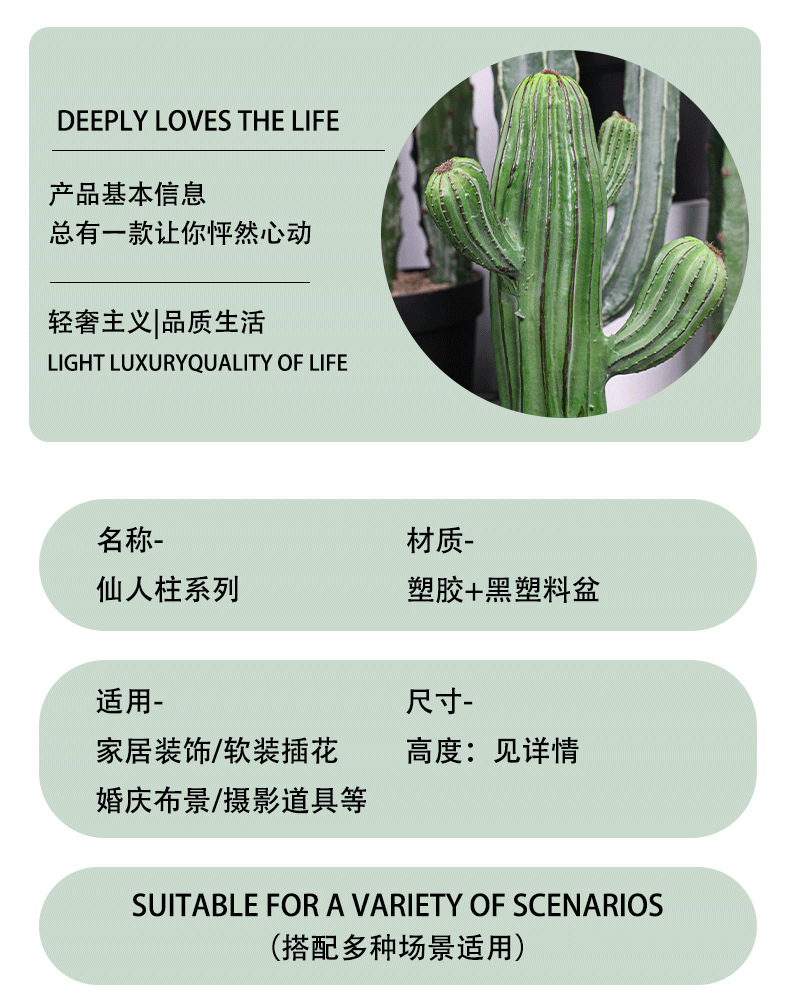 DEEPLY LOVES THE LIFE

产品基本信息
总有一款让你怦然心动

轻奢主义|品质生活
LIGHT LUXURYQUALITY OF LIFE

名称-
仙人柱系列

材质-
塑胶+黑塑料盆

适用-
家居装饰/软装插花
婚庆布景/摄影道具等

尺寸-
高度：见详情

SUITABLE FOR A VARIETY OF SCENARIOS
(搭配多种场景适用)